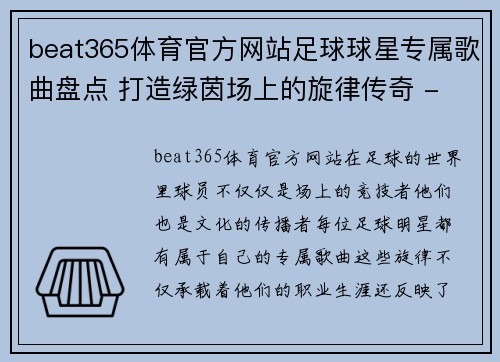 beat365体育官方网站足球球星专属歌曲盘点 打造绿茵场上的旋律传奇 -

beat365体育官方网站在足球的世界里球员不仅仅是场上的竞技者他们也是文化的传播者每位足球明星都有属于自己的专属歌曲这些旋律不仅承载着他们的职业生涯还反映了